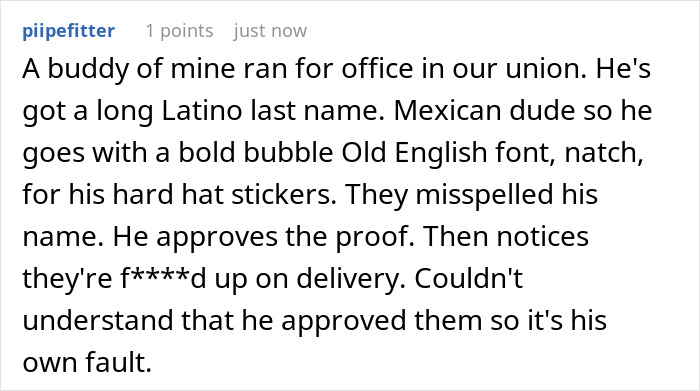 piipefitter 1 points just now

A buddy of mine ran for office in our union. He's got a long Latino last name. Mexican dude so he goes with a bold bubble Old English font, natch, for his hard hat stickers. They misspelled his name. He approves the proof. Then notices they're f****d up on delivery. Couldn't understand that he approved them so it's his own fault.